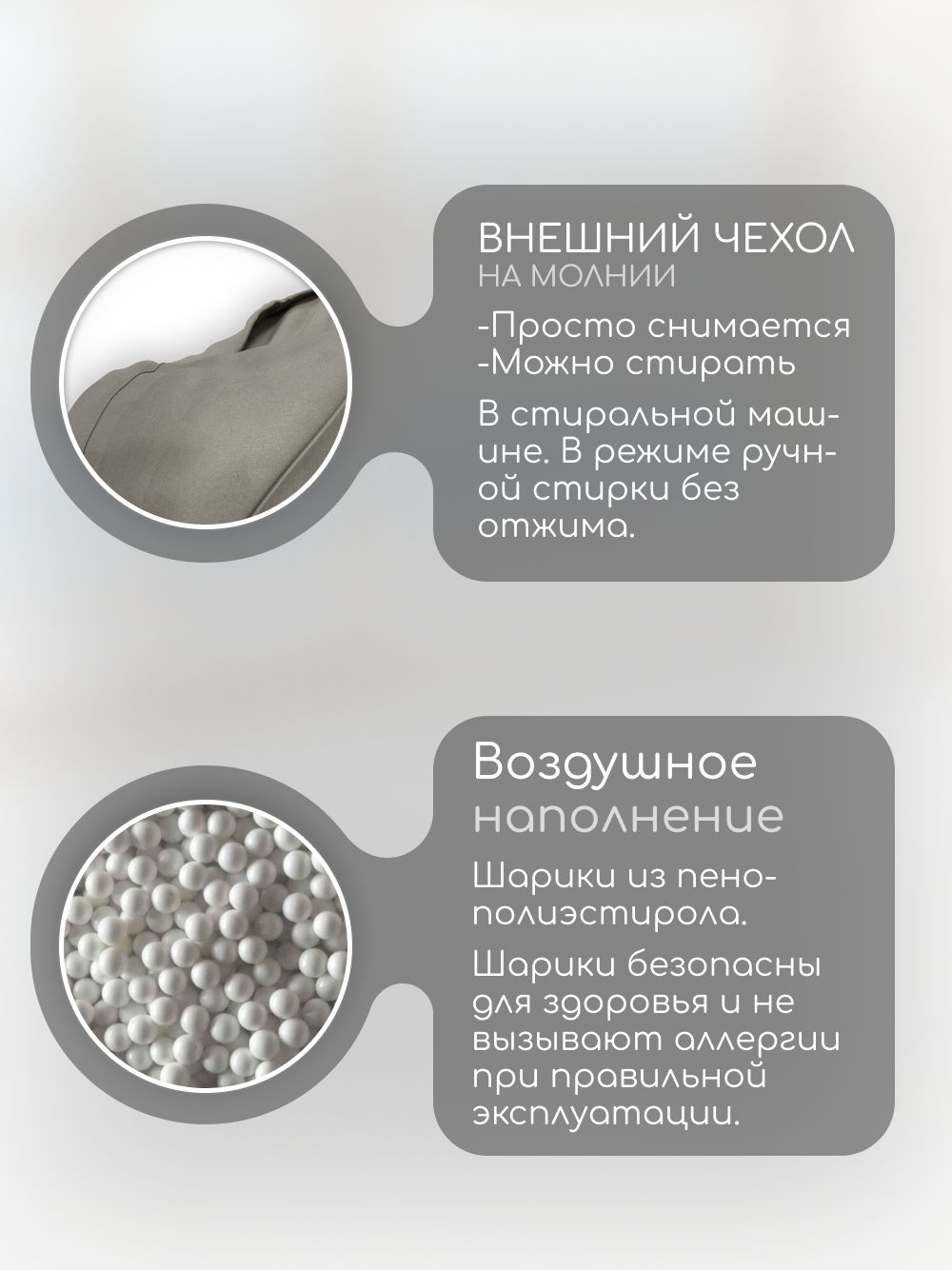 ВНЕШНИЙ ЧЕХОЛ
НА МОЛНИИ

-Просто снимается
-Можно стирать

В стиральной машине. В режиме ручной стирки без отжима.

Воздушное
наполнение

Шарики из пенополиэстирола.

Шарики безопасны для здоровья и не вызывают аллергии при правильной эксплуатации.